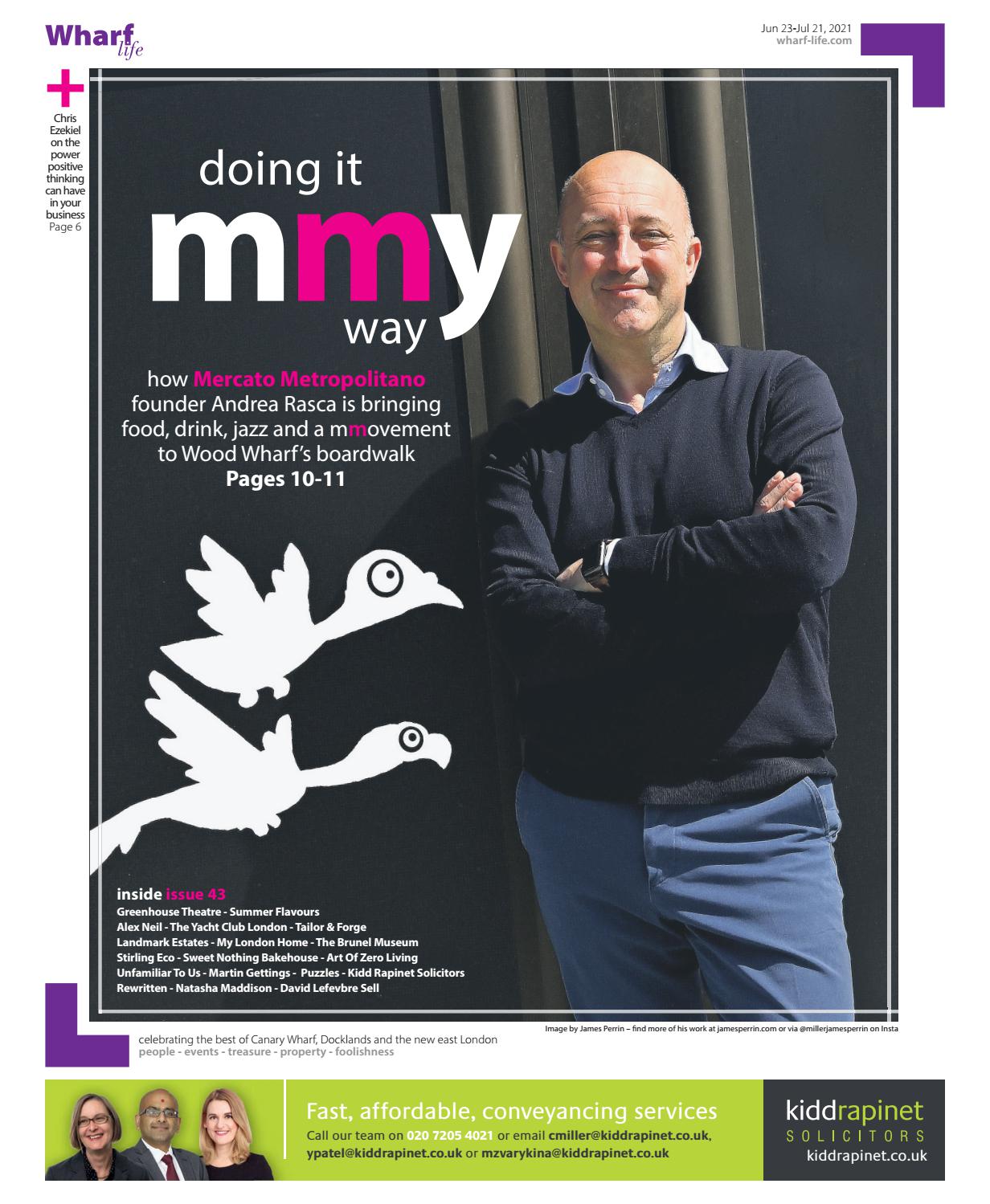 Wharf life

Jun 23-Jul 21, 2021
wharf-life.com

+
Chris Ezekiel on the power positive thinking can have in your business
Page 6

doing it
mmy
way

how Mercato Metropolitano founder Andrea Rasca is bringing food, drink, jazz and a mmovement to Wood Wharf's boardwalk
Pages 10-11

inside issue 43
Greenhouse Theatre - Summer Flavours
Alex Neil - The Yacht Club London - Tailor & Forge
Landmark Estates - My London Home - The Brunel Museum
Stirling Eco - Sweet Nothing Bakehouse - Art Of Zero Living
Unfamiliar To Us - Martin Gettings - Puzzles - Kidd Rapinet Solicitors
Rewritten - Natasha Maddison - David Lefevbre Sell

Image by James Perrin – find more of his work at jamesperrin.com or via @millerjamesperrin on Insta

celebrating the best of Canary Wharf, Docklands and the new east London
people - events - treasure - property - foolishness

Fast, affordable, conveyancing services
Call our team on 020 7205 4021 or email cmiller@kiddrapinet.co.uk, ypatel@kiddrapinet.co.uk or mzvarykina@kiddrapinet.co.uk

kiddrapinet
SOLICITORS
kiddrapinet.co.uk